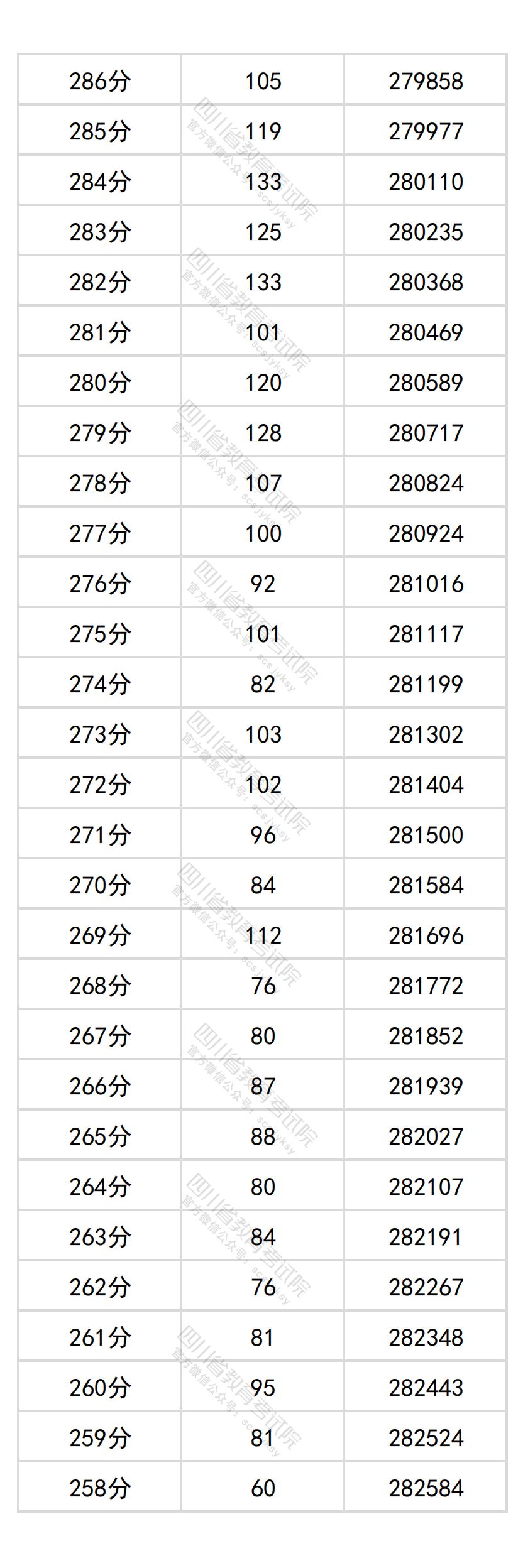 | 286分 | 105 | 279858 |
|---|---|---|
| 285分 | 119 | 279977 |
| 284分 | 133 | 280110 |
| 283分 | 125 | 280235 |
| 282分 | 133 | 280368 |
| 281分 | 101 | 280469 |
| 280分 | 120 | 280589 |
| 279分 | 128 | 280717 |
| 278分 | 107 | 280824 |
| 277分 | 100 | 280924 |
| 276分 | 92 | 281016 |
| 275分 | 101 | 281117 |
| 274分 | 82 | 281199 |
| 273分 | 103 | 281302 |
| 272分 | 102 | 281404 |
| 271分 | 96 | 281500 |
| 270分 | 84 | 281584 |
| 269分 | 112 | 281696 |
| 268分 | 76 | 281772 |
| 267分 | 80 | 281852 |
| 266分 | 87 | 281939 |
| 265分 | 88 | 282027 |
| 264分 | 80 | 282107 |
| 263分 | 84 | 282191 |
| 262分 | 76 | 282267 |
| 261分 | 81 | 282348 |
| 260分 | 95 | 282443 |
| 259分 | 81 | 282524 |
| 258分 | 60 | 282584 |

四川省教育考试院
官方微信公众号：scsjyksy